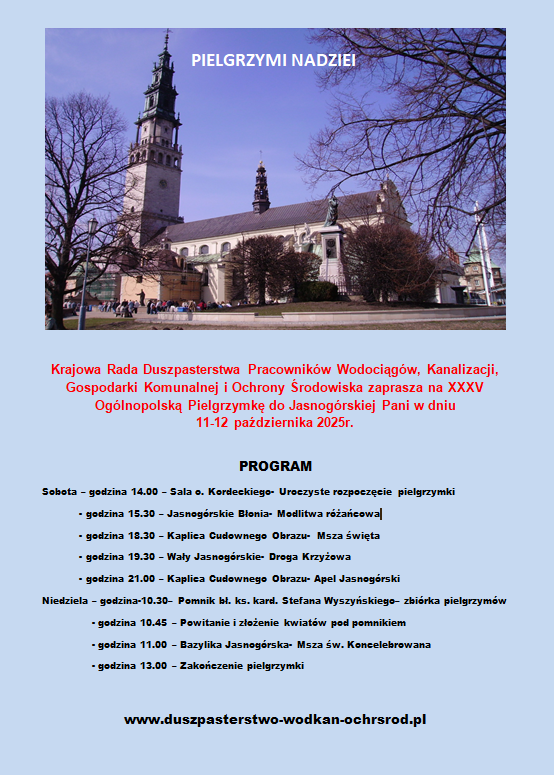 PIELGRZYMI NADZIEI

Krajowa Rada Duszpasterstwa Pracowników Wodociągów, Kanalizacji, Gospodarki Komunalnej i Ochrony Środowiska zaprasza na XXXV Ogólnopolską Pielgrzymkę do Jasnogórskiej Pani w dniu 11-12 października 2025r.

PROGRAM

Sobota – godzina 14.00 – Sala o. Kordeckiego- Uroczyste rozpoczęcie pielgrzymki

- godzina 15.30 – Jasnogórskie Błonia- Modlitwa różańcowa

- godzina 18.30 – Kaplica Cudownego Obrazu- Msza święta

- godzina 19.30 – Wały Jasnogórskie- Droga Krzyżowa

- godzina 21.00 – Kaplica Cudownego Obrazu- Apel Jasnogórski

Niedziela – godzina-10.30– Pomnik bł. ks. kard. Stefana Wyszyńskiego– zbiórka pielgrzymów

- godzina 10.45 – Powitanie i złożenie kwiatów pod pomnikiem

- godzina 11.00 – Bazylika Jasnogórska- Msza św. Koncelebrowana

- godzina 13.00 – Zakończenie pielgrzymki

www.duszpasterstwo-wodkan-ochrsrod.pl